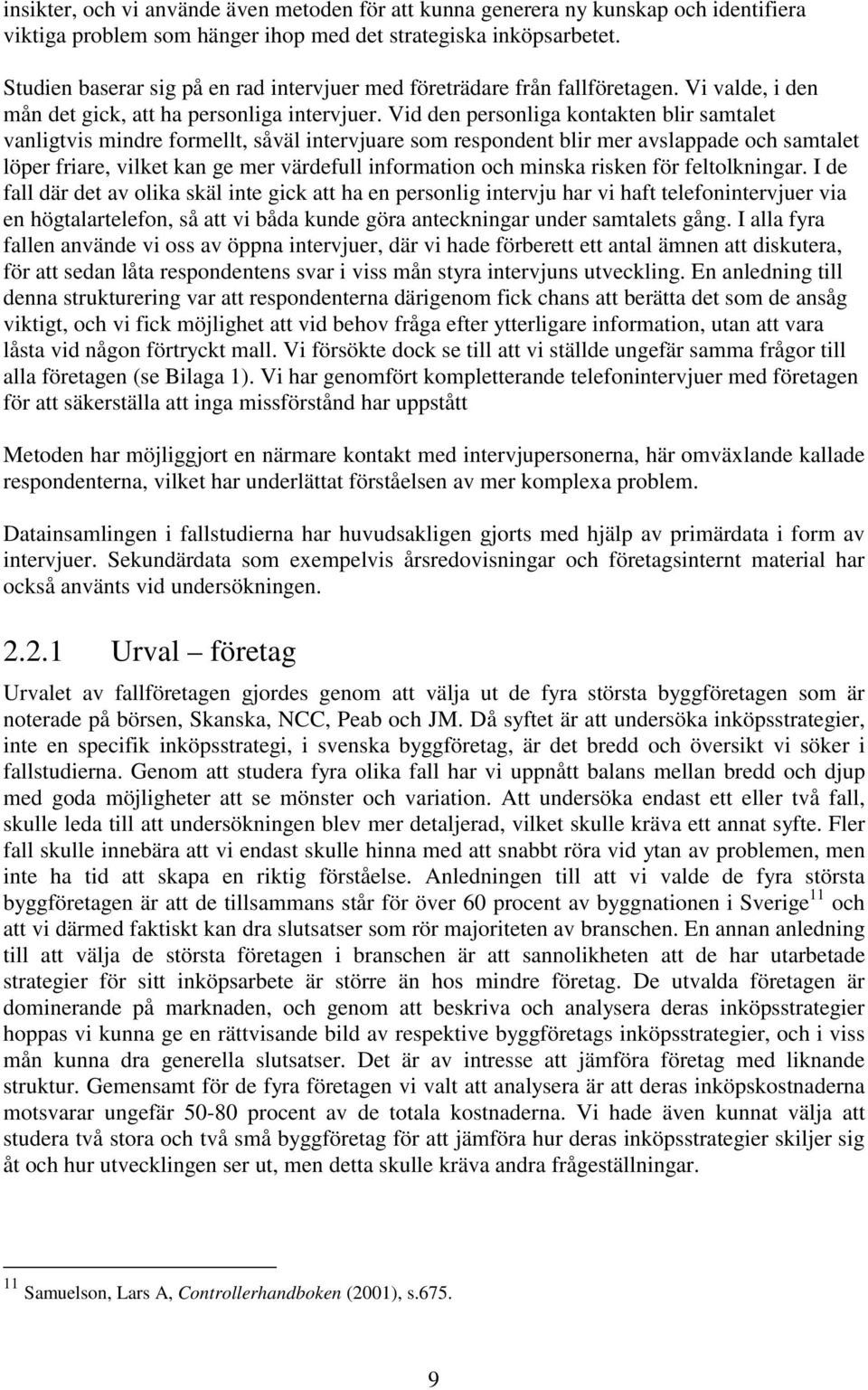 insikter, och vi använde även metoden för att kunna generera ny kunskap och identifiera viktiga problem som hänger ihop med det strategiska inköpsarbetet.

Studien baserar sig på en rad intervjuer med företrädare från fallföretagen. Vi valde, i den mån det gick, att ha personliga intervjuer. Vid den personliga kontakten blir samtalet vanligtvis mindre formellt, såväl intervjuare som respondent blir mer avslappade och samtalet löper friare, vilket kan ge mer värdefull information och minska risken för feltolkningar. I de fall där det av olika skäl inte gick att ha en personlig intervju har vi haft telefonintervjuer via en högtalartelefon, så att vi båda kunde göra anteckningar under samtalets gång. I alla fyra fallen använde vi oss av öppna intervjuer, där vi hade förberett ett antal ämnen att diskutera, för att sedan låta respondentens svar i viss mån styra intervjuns utveckling. En anledning till denna strukturering var att respondenterna därigenom fick chans att berätta det som de ansåg viktigt, och vi fick möjlighet att vid behov fråga efter ytterligare information, utan att vara låsta vid någon förtryckt mall. Vi försökte dock se till att vi ställde ungefär samma frågor till alla företagen (se Bilaga 1). Vi har genomfört kompletterande telefonintervjuer med företagen för att säkerställa att inga missförstånd har uppstått

Metoden har möjliggjort en närmare kontakt med intervjupersonerna, här omväxlande kallade respondenterna, vilket har underlättat förståelsen av mer komplexa problem.

Datainsamlingen i fallstudierna har huvudsakligen gjorts med hjälp av primärdata i form av intervjuer. Sekundärdata som exempelvis årsredovisningar och företagsinternt material har också använts vid undersökningen.

2.2.1 Urval – företag

Urvalet av fallföretagen gjordes genom att välja ut de fyra största byggföretagen som är noterade på börsen, Skanska, NCC, Peab och JM. Då syftet är att undersöka inköpsstrategier, inte en specifik inköpsstrategi, i svenska byggföretag, är det bredd och översikt vi söker i fallstudierna. Genom att studera fyra olika fall har vi uppnått balans mellan bredd och djup med goda möjligheter att se mönster och variation. Att undersöka endast ett eller två fall, skulle leda till att undersökningen blev mer detaljerad, vilket skulle kräva ett annat syfte. Fler fall skulle innebära att vi endast skulle hinna med att snabbt röra vid ytan av problemen, men inte ha tid att skapa en riktig förståelse. Anledningen till att vi valde de fyra största byggföretagen är att de tillsammans står för över 60 procent av byggnationen i Sverige$^{11}$ och att vi därmed faktiskt kan dra slutsatser som rör majoriteten av branschen. En annan anledning till att välja de största företagen i branschen är att sannolikheten att de har utarbetade strategier för sitt inköpsarbete är större än hos mindre företag. De utvalda företagen är dominerande på marknaden, och genom att beskriva och analysera deras inköpsstrategier hoppas vi kunna ge en rättvisande bild av respektive byggföretags inköpsstrategier, och i viss mån kunna dra generella slutsatser. Det är av intresse att jämföra företag med liknande struktur. Gemensamt för de fyra företagen vi valt att analysera är att deras inköpskostnaderna motsvarar ungefär 50-80 procent av de totala kostnaderna. Vi hade även kunnat välja att studera två stora och två små byggföretag för att jämföra hur deras inköpsstrategier skiljer sig åt och hur utvecklingen ser ut, men detta skulle kräva andra frågeställningar.

$^{11}$ Samuelson, Lars A, Controllerhandboken (2001), s.675.

9